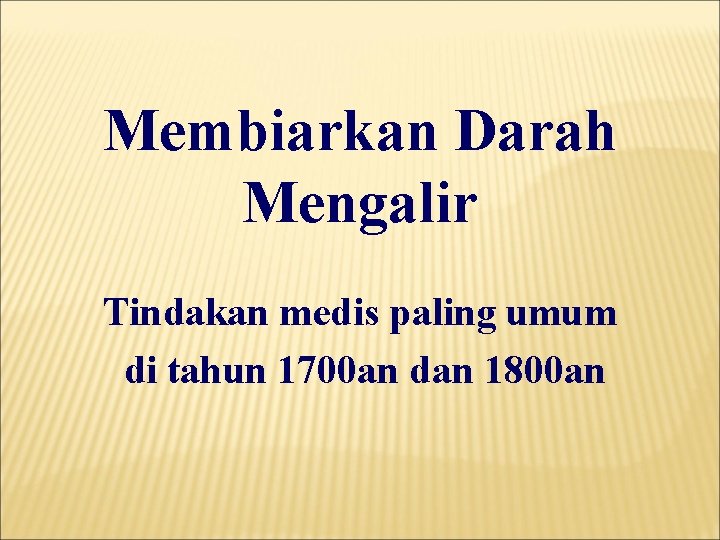 Membiarkan Darah Mengalir

Tindakan medis paling umum di tahun 1700an dan 1800an